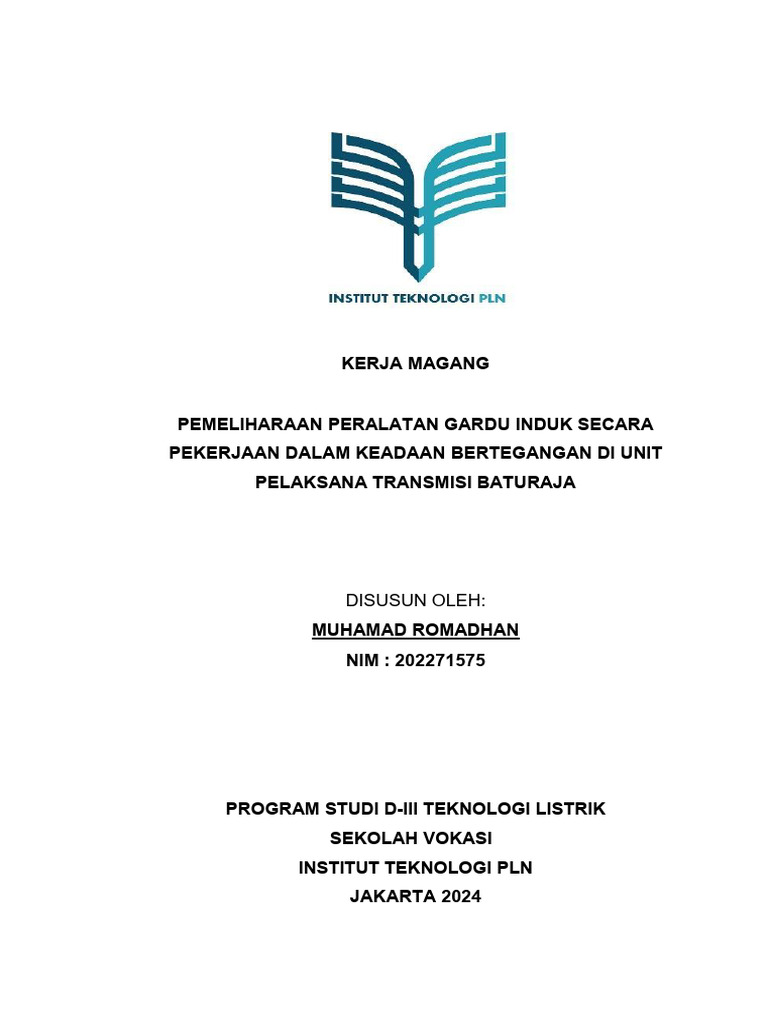 INSTITUT TEKNOLOGI PLN

KERJA MAGANG

PEMELIHARAAN PERALATAN GARDU INDUK SECARA PEKERJAAN DALAM KEADAAN BERTEGANGAN DI UNIT PELAKSANA TRANSMISI BATURAJA

DISUSUN OLEH:
MUHAMAD ROMADHAN
NIM : 202271575

PROGRAM STUDI D-III TEKNOLOGI LISTRIK
SEKOLAH VOKASI
INSTITUT TEKNOLOGI PLN
JAKARTA 2024